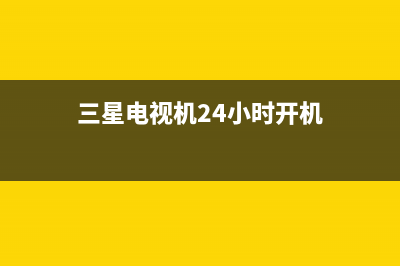 三星电视机24小时开机